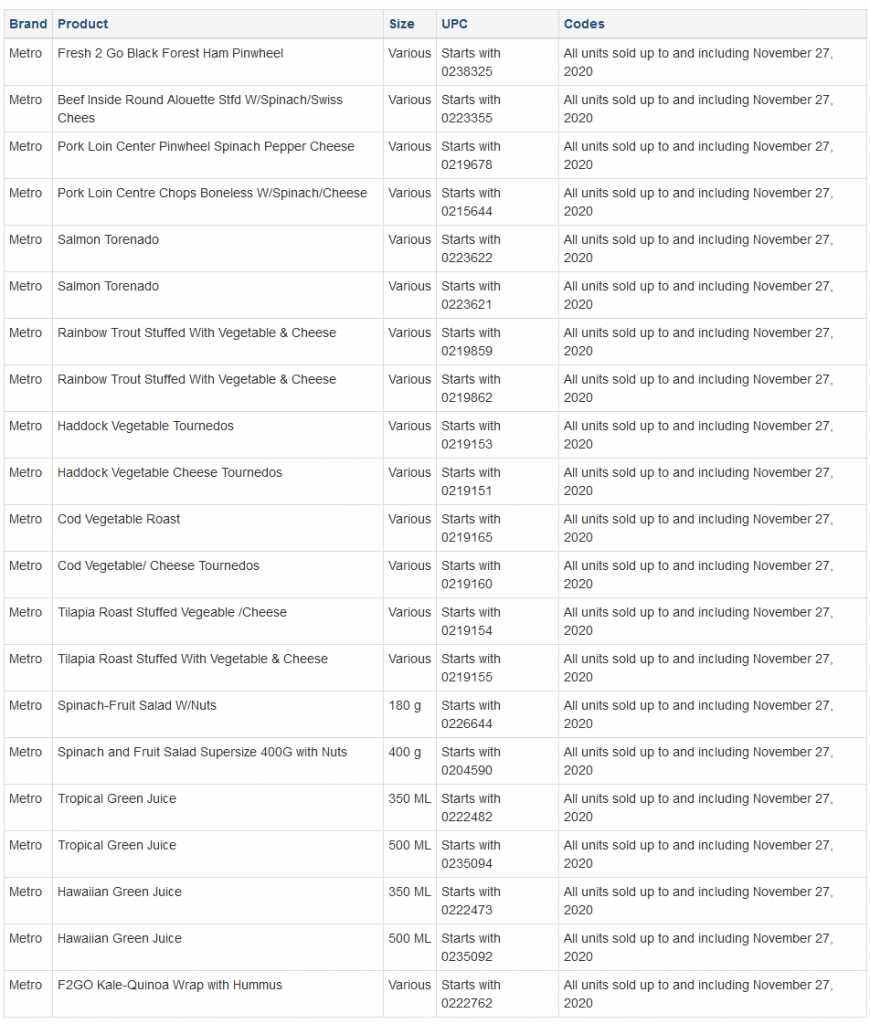 | Brand | Product | Size | UPC | Codes |
|---|---|---|---|---|
| Metro | Fresh 2 Go Black Forest Ham Pinwheel | Various | Starts with 0238325 | All units sold up to and including November 27, 2020 |
| Metro | Beef Inside Round Alouette Stfd W/Spinach/Swiss Chees | Various | Starts with 0223355 | All units sold up to and including November 27, 2020 |
| Metro | Pork Loin Center Pinwheel Spinach Pepper Cheese | Various | Starts with 0219678 | All units sold up to and including November 27, 2020 |
| Metro | Pork Loin Centre Chops Boneless W/Spinach/Cheese | Various | Starts with 0215644 | All units sold up to and including November 27, 2020 |
| Metro | Salmon Torenado | Various | Starts with 0223622 | All units sold up to and including November 27, 2020 |
| Metro | Salmon Torenado | Various | Starts with 0223621 | All units sold up to and including November 27, 2020 |
| Metro | Rainbow Trout Stuffed With Vegetable & Cheese | Various | Starts with 0219859 | All units sold up to and including November 27, 2020 |
| Metro | Rainbow Trout Stuffed With Vegetable & Cheese | Various | Starts with 0219862 | All units sold up to and including November 27, 2020 |
| Metro | Haddock Vegetable Tournedos | Various | Starts with 0219153 | All units sold up to and including November 27, 2020 |
| Metro | Haddock Vegetable Cheese Tournedos | Various | Starts with 0219151 | All units sold up to and including November 27, 2020 |
| Metro | Cod Vegetable Roast | Various | Starts with 0219165 | All units sold up to and including November 27, 2020 |
| Metro | Cod Vegetable/ Cheese Tournedos | Various | Starts with 0219160 | All units sold up to and including November 27, 2020 |
| Metro | Tilapia Roast Stuffed Vegeable /Cheese | Various | Starts with 0219154 | All units sold up to and including November 27, 2020 |
| Metro | Tilapia Roast Stuffed With Vegetable & Cheese | Various | Starts with 0219155 | All units sold up to and including November 27, 2020 |
| Metro | Spinach-Fruit Salad W/Nuts | 180 g | Starts with 0226644 | All units sold up to and including November 27, 2020 |
| Metro | Spinach and Fruit Salad Supersize 400G with Nuts | 400 g | Starts with 0204590 | All units sold up to and including November 27, 2020 |
| Metro | Tropical Green Juice | 350 ML | Starts with 0222482 | All units sold up to and including November 27, 2020 |
| Metro | Tropical Green Juice | 500 ML | Starts with 0235094 | All units sold up to and including November 27, 2020 |
| Metro | Hawaiian Green Juice | 350 ML | Starts with 0222473 | All units sold up to and including November 27, 2020 |
| Metro | Hawaiian Green Juice | 500 ML | Starts with 0235092 | All units sold up to and including November 27, 2020 |
| Metro | F2GO Kale-Quinoa Wrap with Hummus | Various | Starts with 0222762 | All units sold up to and including November 27, 2020 |